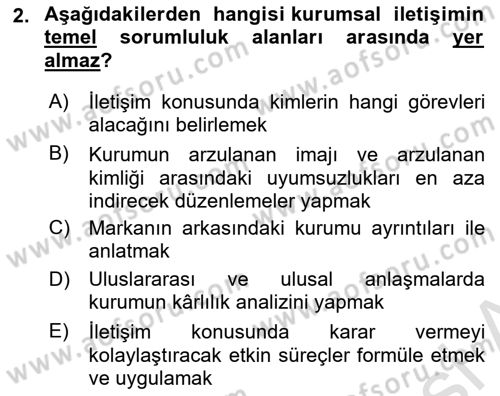 2. Aşağıdakilerden hangisi kurumsal iletişimin temel sorumluluk alanları arasında yer almaz?

A) İletişim konusunda kimlerin hangi görevleri alacağını belirlemek

B) Kurumun arzulanan imajı ve arzulanan kimliği arasındaki uyumsuzlukları en aza indirecek düzenlemeler yapmak

C) Markanın arkasındaki kurumu ayrıntıları ile anlatmak

D) Uluslararası ve ulusal anlaşmalarda kurumun kârlılık analizini yapmak

E) İletişim konusunda karar vermeyi kolaylaştıracak etkin süreçler formüle etmek ve uygulamak

www.aofsoru.com